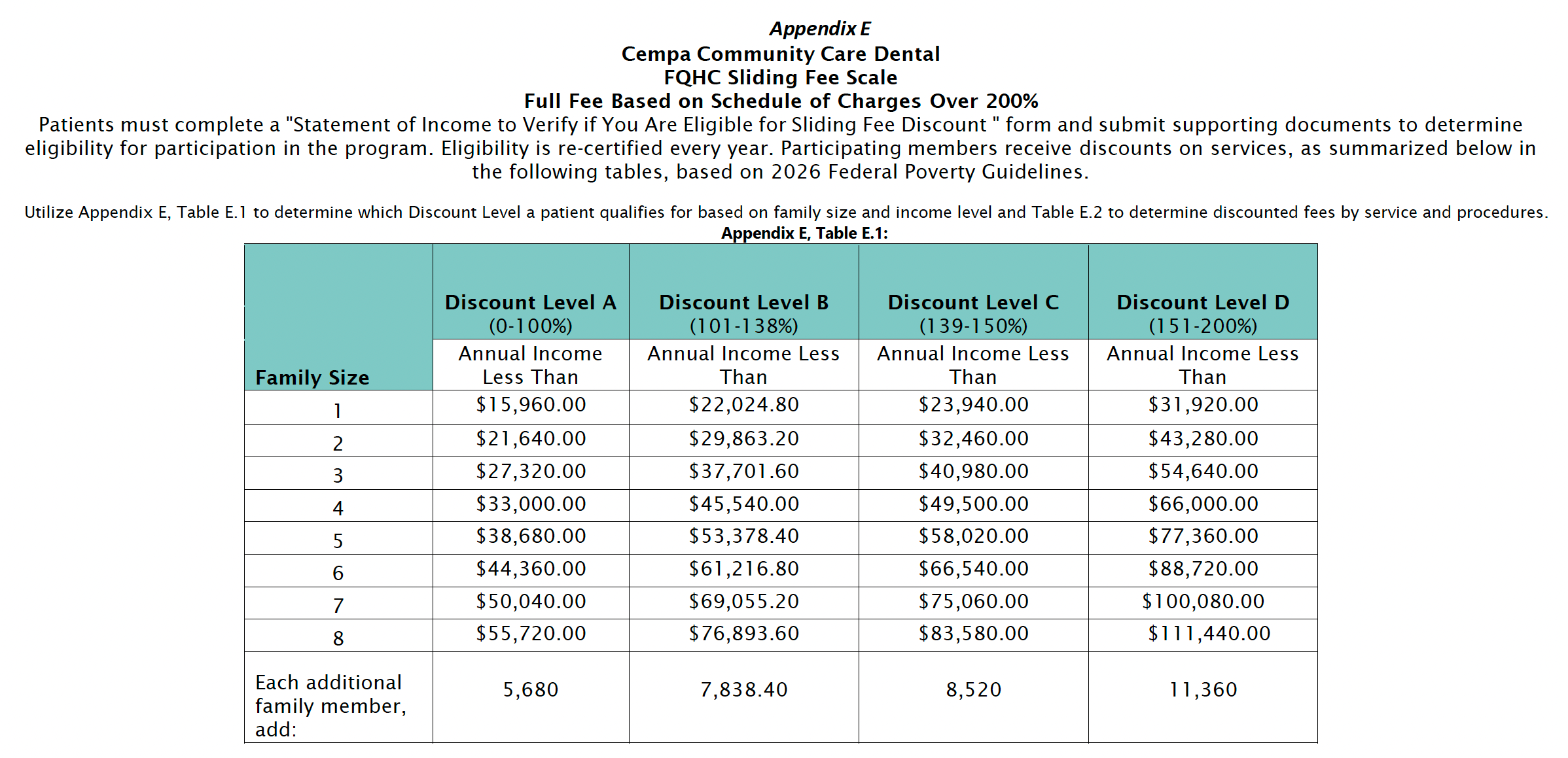 Appendix E
Cempa Community Care Dental
FQHC Sliding Fee Scale
Full Fee Based on Schedule of Charges Over 200%
Patients must complete a "Statement of Income to Verify if You Are Eligible for Sliding Fee Discount " form and submit supporting documents to determine eligibility for participation in the program. Eligibility is re-certified every year. Participating members receive discounts on services, as summarized below in the following tables, based on 2026 Federal Poverty Guidelines.

Utilize Appendix E, Table E.1 to determine which Discount Level a patient qualifies for based on family size and income level and Table E.2 to determine discounted fees by service and procedures.
Appendix E, Table E.1:

| Family Size | Discount Level A (0-100%) Annual Income Less Than | Discount Level B (101-138%) Annual Income Less Than | Discount Level C (139-150%) Annual Income Less Than | Discount Level D (151-200%) Annual Income Less Than |
|---|---|---|---|---|
| 1 | $15,960.00 | $22,024.80 | $23,940.00 | $31,920.00 |
| 2 | $21,640.00 | $29,863.20 | $32,460.00 | $43,280.00 |
| 3 | $27,320.00 | $37,701.60 | $40,980.00 | $54,640.00 |
| 4 | $33,000.00 | $45,540.00 | $49,500.00 | $66,000.00 |
| 5 | $38,680.00 | $53,378.40 | $58,020.00 | $77,360.00 |
| 6 | $44,360.00 | $61,216.80 | $66,540.00 | $88,720.00 |
| 7 | $50,040.00 | $69,055.20 | $75,060.00 | $100,080.00 |
| 8 | $55,720.00 | $76,893.60 | $83,580.00 | $111,440.00 |
| Each additional family member, add: | 5,680 | 7,838.40 | 8,520 | 11,360 |